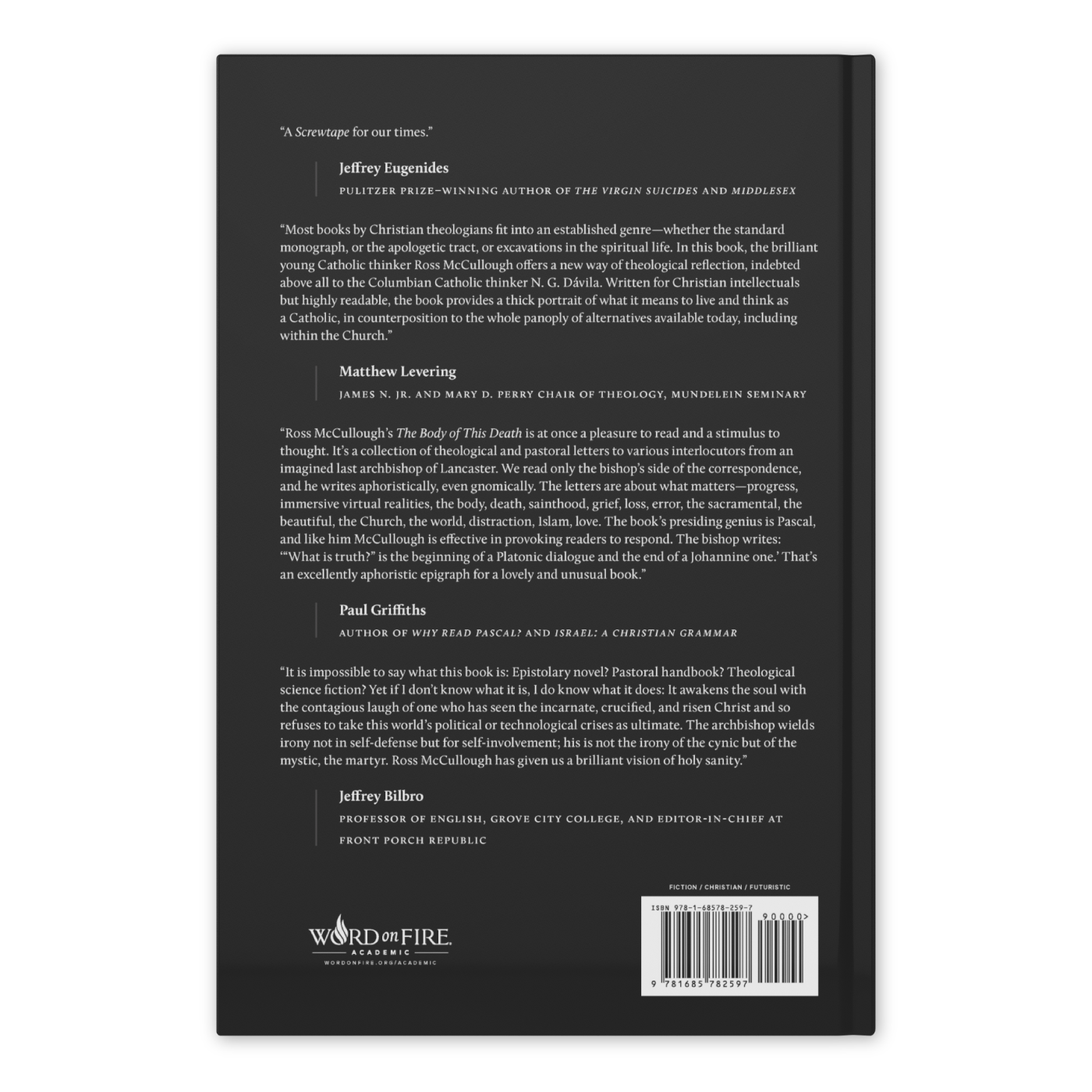 "A Screwtape for our times."

Jeffrey Eugenides
PULITZER PRIZE–WINNING AUTHOR OF THE VIRGIN SUICIDES AND MIDDLESEX

"Most books by Christian theologians fit into an established genre—whether the standard monograph, or the apologetic tract, or excavations in the spiritual life. In this book, the brilliant young Catholic thinker Ross McCullough offers a new way of theological reflection, indebted above all to the Columbian Catholic thinker N. G. Dávila. Written for Christian intellectuals but highly readable, the book provides a thick portrait of what it means to live and think as a Catholic, in counterposition to the whole panoply of alternatives available today, including within the Church."

Matthew Levering
JAMES N. JR. AND MARY D. PERRY CHAIR OF THEOLOGY, MUNDELEIN SEMINARY

"Ross McCullough's The Body of This Death is at once a pleasure to read and a stimulus to thought. It's a collection of theological and pastoral letters to various interlocutors from an imagined last archbishop of Lancaster. We read only the bishop's side of the correspondence, and he writes aphoristically, even gnomically. The letters are about what matters—progress, immersive virtual realities, the body, death, sainthood, grief, loss, error, the sacramental, the beautiful, the Church, the world, distraction, Islam, love. The book's presiding genius is Pascal, and like him McCullough is effective in provoking readers to respond. The bishop writes: '"What is truth?" is the beginning of a Platonic dialogue and the end of a Johannine one.' That's an excellently aphoristic epigraph for a lovely and unusual book."

Paul Griffiths
AUTHOR OF WHY READ PASCAL? AND ISRAEL: A CHRISTIAN GRAMMAR

"It is impossible to say what this book is: Epistolary novel? Pastoral handbook? Theological science fiction? Yet if I don't know what it is, I do know what it does: It awakens the soul with the contagious laugh of one who has seen the incarnate, crucified, and risen Christ and so refuses to take this world's political or technological crises as ultimate. The archbishop wields irony not in self-defense but for self-involvement; his is not the irony of the cynic but of the mystic, the martyr. Ross McCullough has given us a brilliant vision of holy sanity."

Jeffrey Bilbro
PROFESSOR OF ENGLISH, GROVE CITY COLLEGE, AND EDITOR-IN-CHIEF AT FRONT PORCH REPUBLIC

WORD on FIRE
ACADEMIC
WORDONFIRE.ORG/ACADEMIC

FICTION / CHRISTIAN / FUTURISTIC

ISBN 978-1-68578-259-7
90000>
9 781685 782597